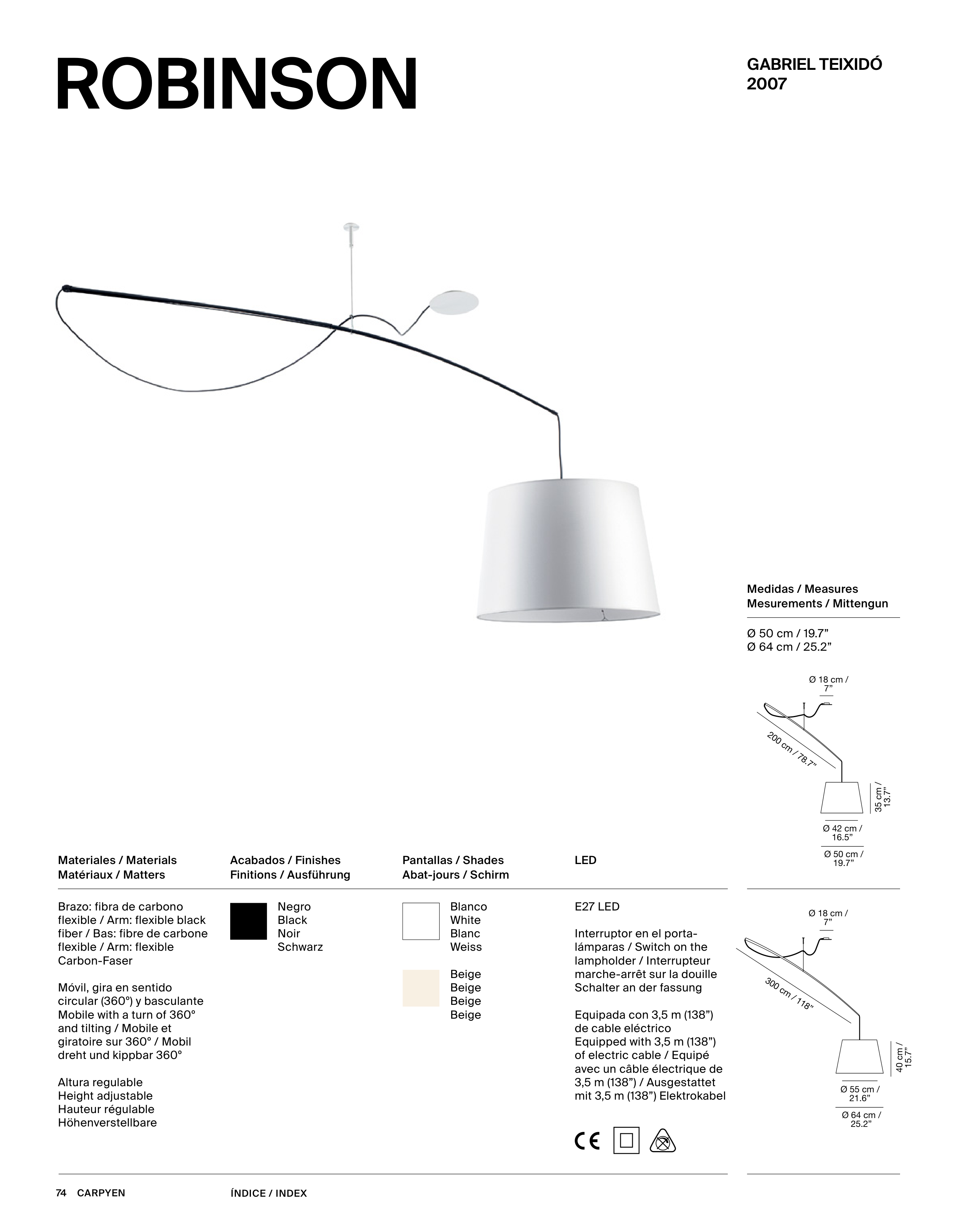 ROBINSON

GABRIEL TEIXIDÓ
2007

Medidas / Measures
Mesurements / Mittengun

Ø 50 cm / 19.7”
Ø 64 cm / 25.2”

Ø 18 cm / 7”

200 cm / 78.7”

35 cm / 13.7”

Ø 42 cm / 16.5”

Ø 50 cm / 19.7”

Ø 18 cm / 7”

300 cm / 118”

40 cm / 15.7”

Ø 55 cm / 21.6”

Ø 64 cm / 25.2”

Materiales / Materials
Matériaux / Matters

Brazo: fibra de carbono flexible / Arm: flexible black fiber / Bas: fibre de carbone flexible / Arm: flexible Carbon-Faser

Móvil, gira en sentido circular (360º) y basculante Mobile with a turn of 360º and tilting / Mobile et giratoire sur 360º / Mobil dreht und kippbar 360º

Altura regulable
Height adjustable
Hauteur régulable
Höhenverstellbare

Acabados / Finishes
Finitions / Ausführung

Negro
Black
Noir
Schwarz

Pantallas / Shades
Abat-jours / Schirm

Blanco
White
Blanc
Weiss

Beige
Beige
Beige
Beige

LED

E27 LED

Interruptor en el portalámparas / Switch on the lampholder / Interrupteur marche-arrêt sur la douille Schalter an der fassung

Equipada con 3,5 m (138”) de cable eléctrico Equipped with 3,5 m (138”) of electric cable / Equipé avec un câble électrique de 3,5 m (138”) / Ausgestattet mit 3,5 m (138”) Elektrokabel

CE

74 CARPYEN

ÍNDICE / INDEX